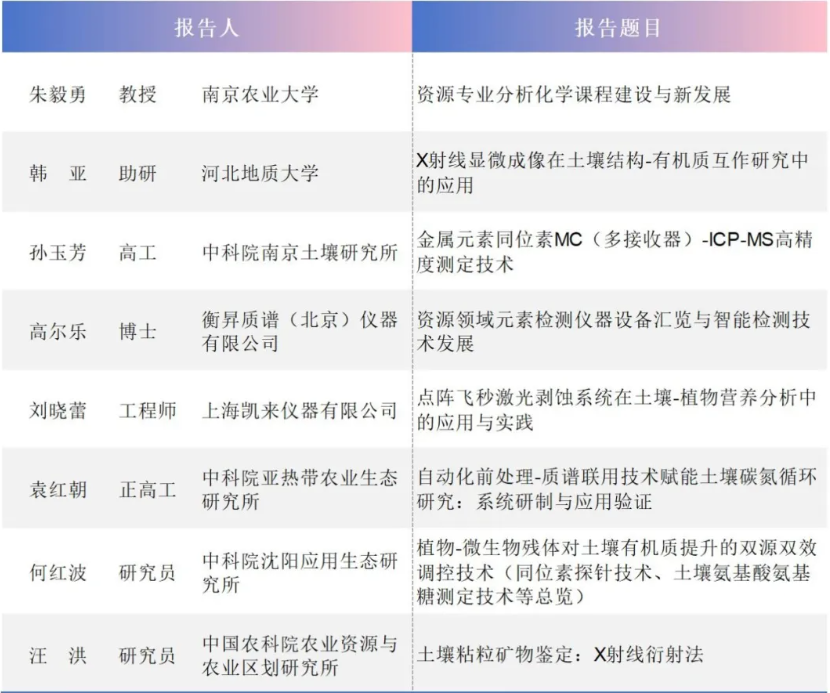 | 报告人 | 报告题目 |
|---|---|
| 朱毅勇 教授 南京农业大学 | 资源专业分析化学课程建设与新发展 |
| 韩 亚 助研 河北地质大学 | X射线显微成像在土壤结构-有机质互作研究中的应用 |
| 孙玉芳 高工 中科院南京土壤研究所 | 金属元素同位素MC（多接收器）-ICP-MS高精度测定技术 |
| 高尔乐 博士 衡昇质谱（北京）仪器有限公司 | 资源领域元素检测仪器设备汇览与智能检测技术发展 |
| 刘晓蕾 工程师 上海凯来仪器有限公司 | 点阵飞秒激光剥蚀系统在土壤-植物营养分析中的应用与实践 |
| 袁红朝 正高工 中科院亚热带农业生态研究所 | 自动化前处理-质谱联用技术赋能土壤碳氮循环研究：系统研制与应用验证 |
| 何红波 研究员 中科院沈阳应用生态研究所 | 植物-微生物残体对土壤有机质提升的双源双效调控技术（同位素探针技术、土壤氨基酸氨基糖测定技术等总览） |
| 汪 洪 研究员 中国农科院农业资源与农业区划研究所 | 土壤粘粒矿物鉴定：X射线衍射法 |